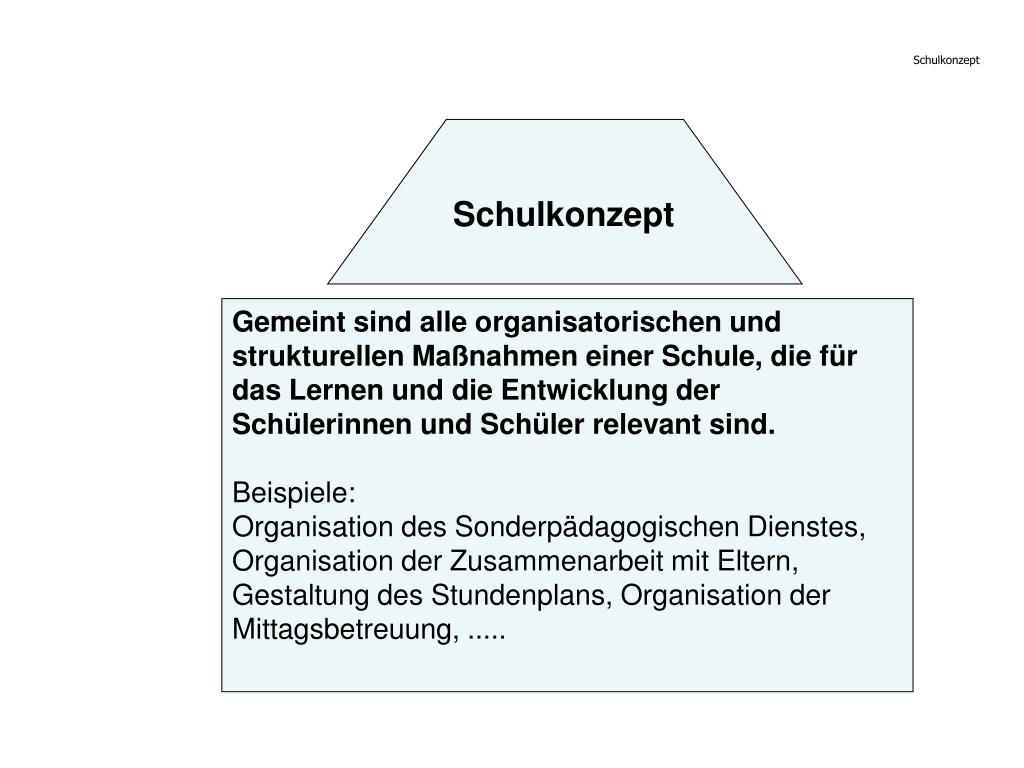 Schulkonzept

Schulkonzept

Gemeint sind alle organisatorischen und strukturellen Maßnahmen einer Schule, die für das Lernen und die Entwicklung der Schülerinnen und Schüler relevant sind.

Beispiele:
Organisation des Sonderpädagogischen Dienstes, Organisation der Zusammenarbeit mit Eltern, Gestaltung des Stundenplans, Organisation der Mittagsbetreuung, .....